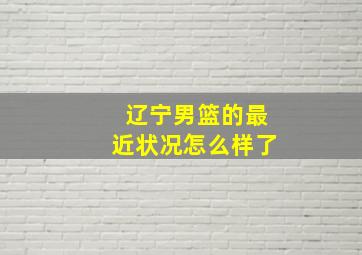 辽宁男篮的最近状况怎么样了